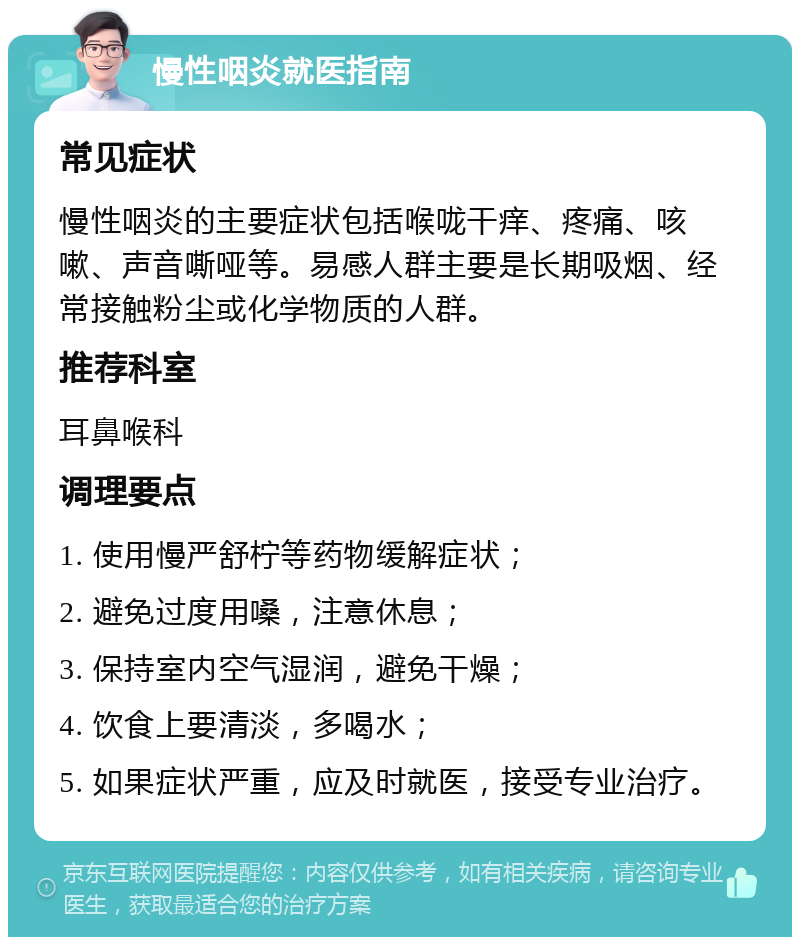 慢性咽炎就医指南

常见症状

慢性咽炎的主要症状包括喉咙干痒、疼痛、咳嗽、声音嘶哑等。易感人群主要是长期吸烟、经常接触粉尘或化学物质的人群。

推荐科室

耳鼻喉科

调理要点

1. 使用慢严舒柠等药物缓解症状；

2. 避免过度用嗓，注意休息；

3. 保持室内空气湿润，避免干燥；

4. 饮食上要清淡，多喝水；

5. 如果症状严重，应及时就医，接受专业治疗。

京东互联网医院提醒您：内容仅供参考，如有相关疾病，请咨询专业医生，获取最适合您的治疗方案